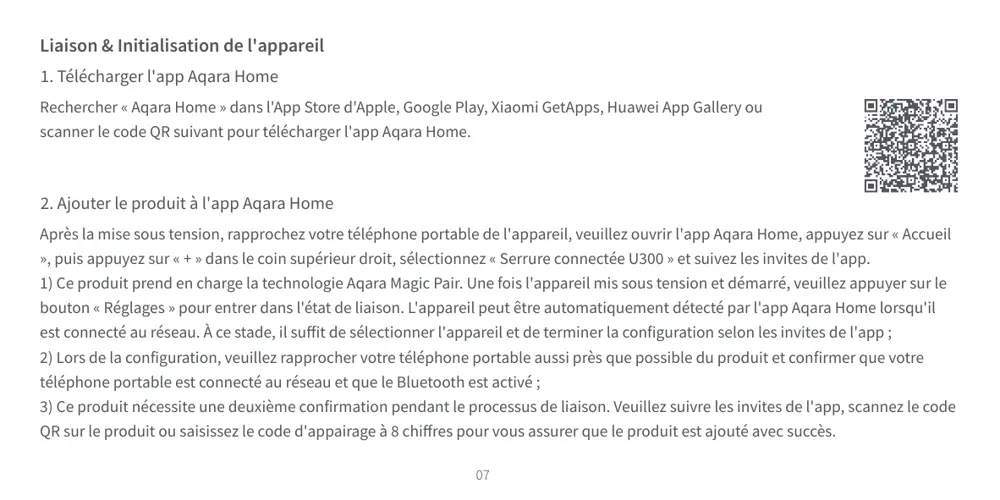 Liaison & Initialisation de l'appareil

1. Télécharger l'app Aqara Home

Rechercher « Aqara Home » dans l'App Store d'Apple, Google Play, Xiaomi GetApps, Huawei App Gallery ou scanner le code QR suivant pour télécharger l'app Aqara Home.

2. Ajouter le produit à l'app Aqara Home

Après la mise sous tension, rapprochez votre téléphone portable de l'appareil, veuillez ouvrir l'app Aqara Home, appuyez sur « Accueil », puis appuyez sur « + » dans le coin supérieur droit, sélectionnez « Serrure connectée U300 » et suivez les invites de l'app.
1) Ce produit prend en charge la technologie Aqara Magic Pair. Une fois l'appareil mis sous tension et démarré, veuillez appuyer sur le bouton « Réglages » pour entrer dans l'état de liaison. L'appareil peut être automatiquement détecté par l'app Aqara Home lorsqu'il est connecté au réseau. À ce stade, il suffit de sélectionner l'appareil et de terminer la configuration selon les invites de l'app ;
2) Lors de la configuration, veuillez rapprocher votre téléphone portable aussi près que possible du produit et confirmer que votre téléphone portable est connecté au réseau et que le Bluetooth est activé ;
3) Ce produit nécessite une deuxième confirmation pendant le processus de liaison. Veuillez suivre les invites de l'app, scannez le code QR sur le produit ou saisissez le code d'appairage à 8 chiffres pour vous assurer que le produit est ajouté avec succès.

07